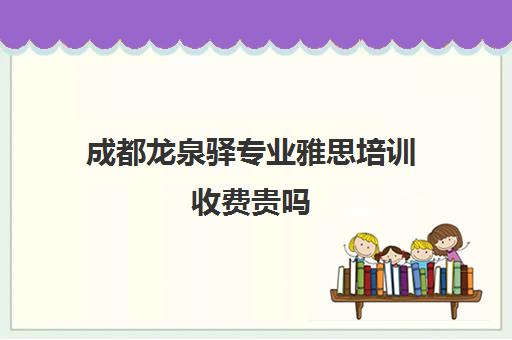 成都龙泉驿专业雅思培训收费贵吗